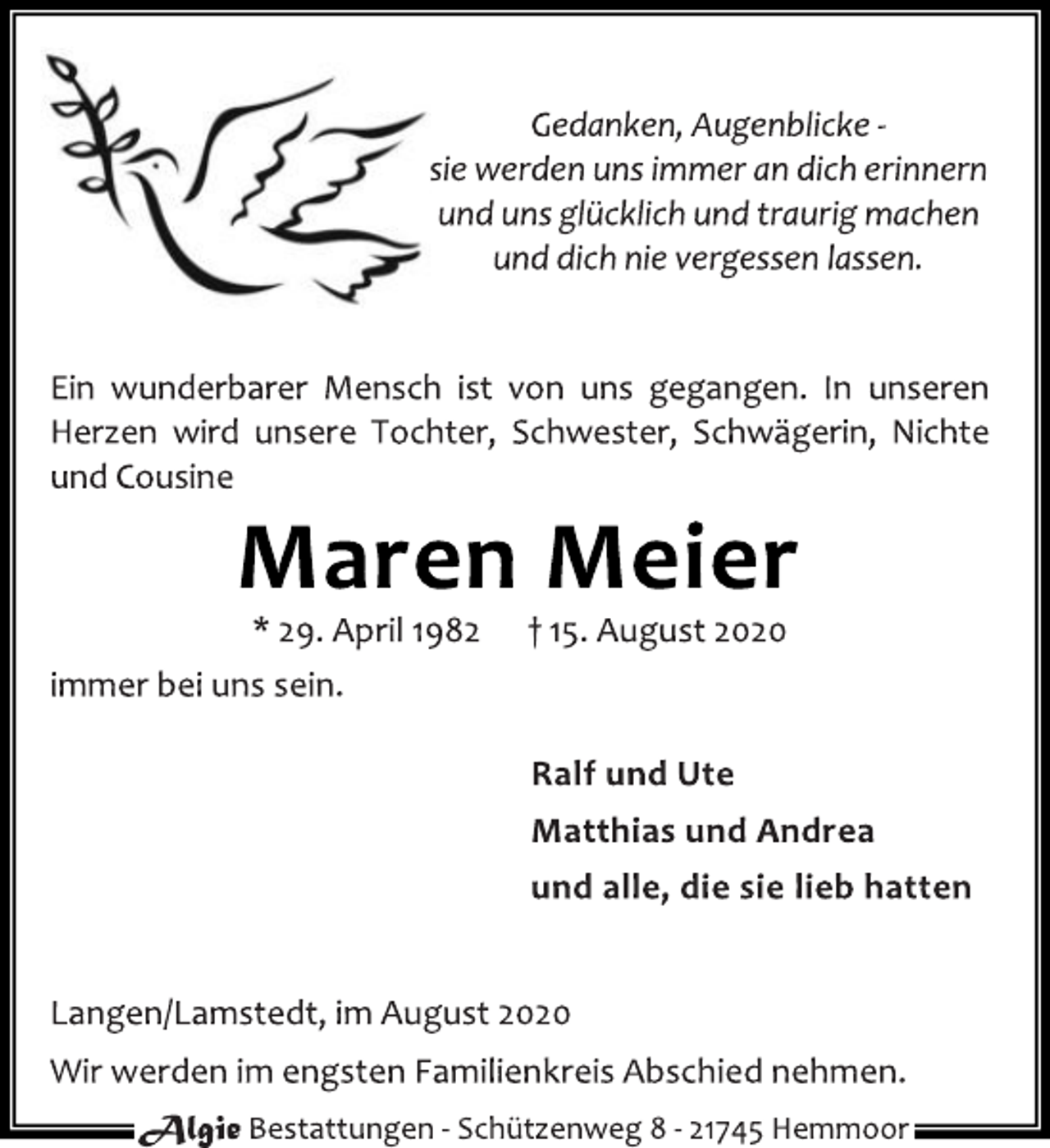 Gedanken, Augenblicke -
sie werden uns immer an dich erinnern
und uns glücklich und traurig machen
und dich nie vergessen lassen.

Ein wunderbarer Mensch ist von uns gegangen. In unseren Herzen wird unsere Tochter, Schwester, Schwägerin, Nichte und Cousine

Maren Meier

* 29. April 1982 † 15. August 2020

immer bei uns sein.

Ralf und Ute
Matthias und Andrea
und alle, die sie lieb hatten

Langen/Lamstedt, im August 2020

Wir werden im engsten Familienkreis Abschied nehmen.

Algie Bestattungen - Schützenweg 8 - 21745 Hemmoor